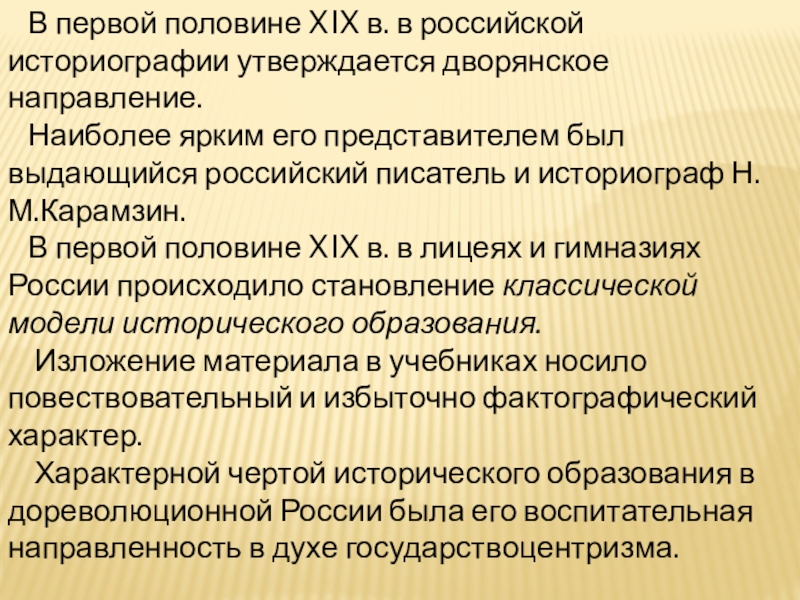 В первой половине XIX в. в российской историографии утверждается дворянское направление.

Наиболее ярким его представителем был выдающийся российский писатель и историограф Н. М.Карамзин.

В первой половине XIX в. в лицеях и гимназиях России происходило становление классической модели исторического образования.

Изложение материала в учебниках носило повествовательный и избыточно фактографический характер.

Характерной чертой исторического образования в дореволюционной России была его воспитательная направленность в духе государствоцентризма.